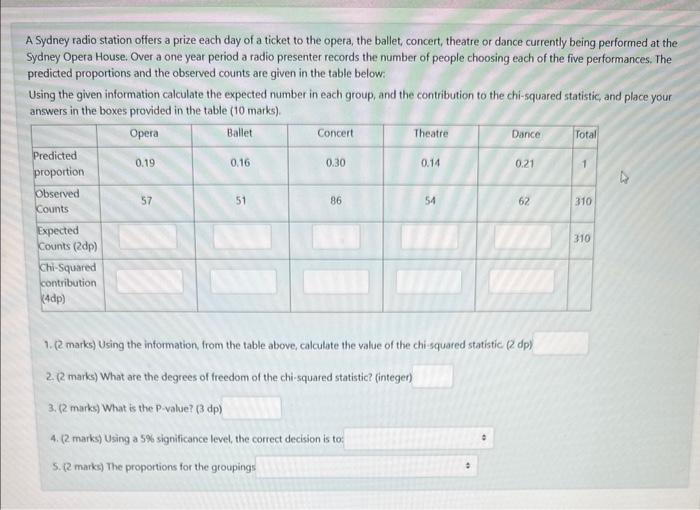 A Sydney radio station offers a prize each day of a ticket to the opera, the ballet, concert, theatre or dance currently being performed at the Sydney Opera House. Over a one year period a radio presenter records the number of people choosing each of the five performances. The predicted proportions and the observed counts are given in the table below:

Using the given information calculate the expected number in each group, and the contribution to the chi-squared statistic, and place your answers in the boxes provided in the table (10 marks).

| | Opera | Ballet | Concert | Theatre | Dance | Total |
|---|---|---|---|---|---|---|
| Predicted proportion | 0.19 | 0.16 | 0.30 | 0.14 | 0.21 | 1 |
| Observed Counts | 57 | 51 | 86 | 54 | 62 | 310 |
| Expected Counts (2dp) | | | | | | 310 |
| Chi-Squared contribution (4dp) | | | | | | |

1. (2 marks) Using the information, from the table above, calculate the value of the chi-squared statistic. (2 dp)

2. (2 marks) What are the degrees of freedom of the chi-squared statistic? (integer)

3. (2 marks) What is the P-value? (3 dp)

4. (2 marks) Using a 5% significance level, the correct decision is to:

5. (2 marks) The proportions for the groupings